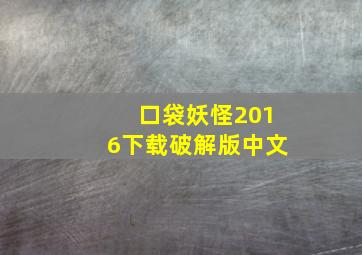 口袋妖怪2016下载破解版中文